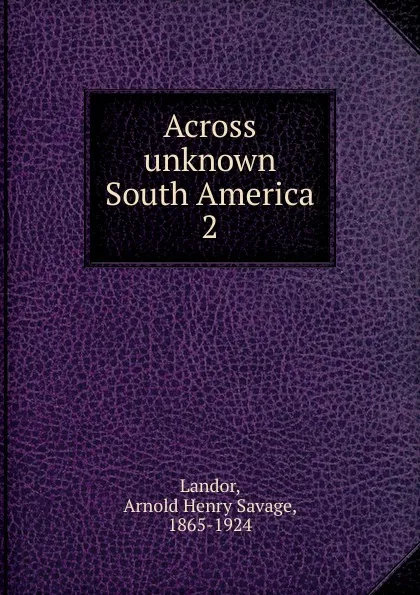 Across unknown South America
2

Landor,
Arnold Henry Savage,
1865-1924